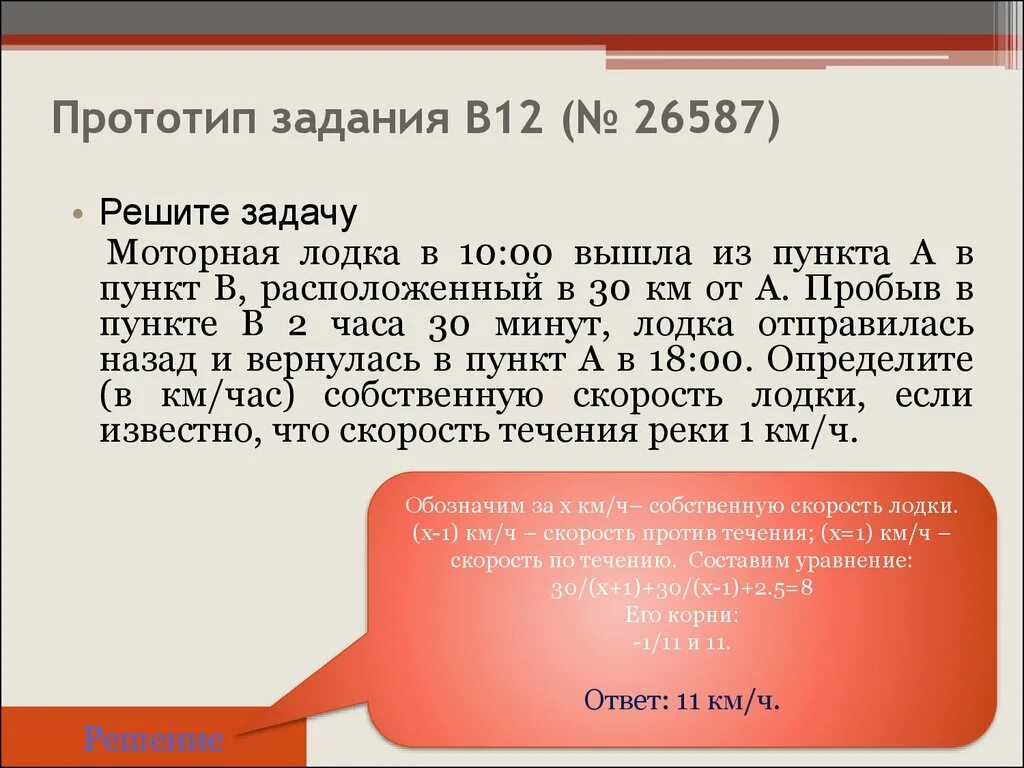 Прототип задания B12 (№ 26587)

• Решите задачу

Моторная лодка в 10:00 вышла из пункта А в пункт В, расположенный в 30 км от А. Пробыв в пункте В 2 часа 30 минут, лодка отправилась назад и вернулась в пункт А в 18:00. Определите (в км/час) собственную скорость лодки, если известно, что скорость течения реки 1 км/ч.

Обозначим за х км/ч– собственную скорость лодки. (х-1) км/ч – скорость против течения; (х=1) км/ч – скорость по течению. Составим уравнение:
30/(х+1)+30/(х-1)+2.5=8
Его корни:
-1/11 и 11.

Ответ: 11 км/ч.

Решение